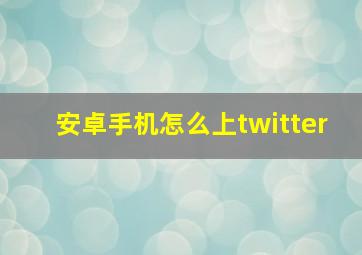 安卓手机怎么上twitter